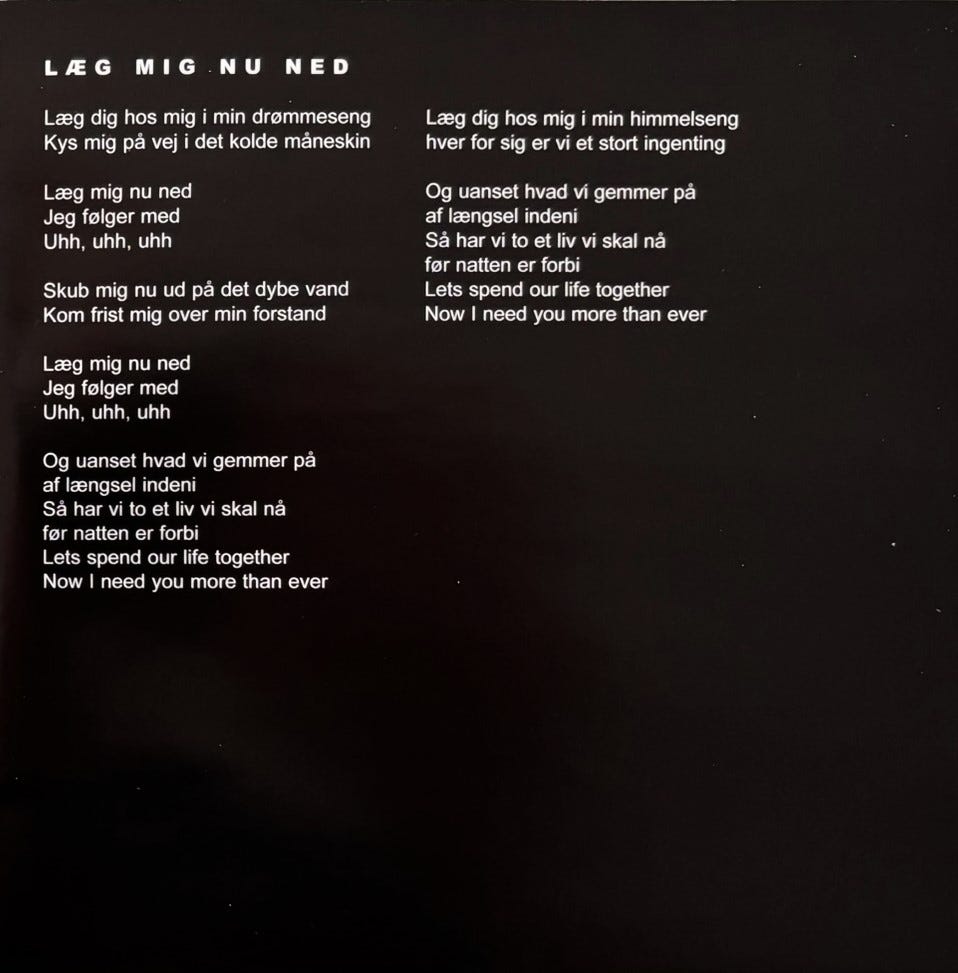 LÆG MIG NU NED

Læg dig hos mig i min drømmeseng
Kys mig på vej i det kolde måneskin

Læg mig nu ned
Jeg følger med
Uhh, uhh, uhh

Skub mig nu ud på det dybe vand
Kom frist mig over min forstand

Læg mig nu ned
Jeg følger med
Uhh, uhh, uhh

Og uanset hvad vi gemmer på
af længsel indeni
Så har vi to et liv vi skal nå
før natten er forbi
Lets spend our life together
Now I need you more than ever

Læg dig hos mig i min himmelseng
hver for sig er vi et stort ingenting

Og uanset hvad vi gemmer på
af længsel indeni
Så har vi to et liv vi skal nå
før natten er forbi
Lets spend our life together
Now I need you more than ever